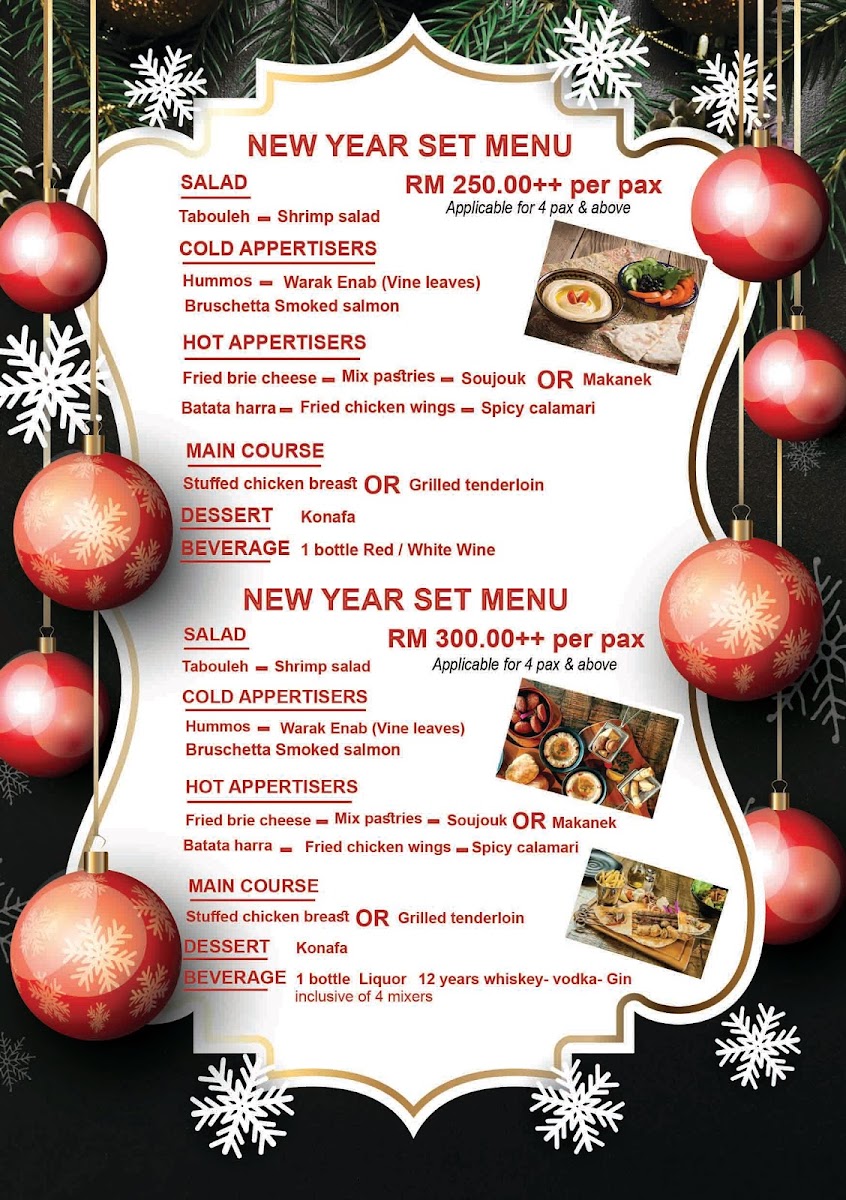 NEW YEAR SET MENU

SALAD

RM 250.00++ per pax
Applicable for 4 pax & above

Tabouleh - Shrimp salad

COLD APPERTISERS

Hummos - Warak Enab (Vine leaves)
Bruschetta Smoked salmon

HOT APPERTISERS

Fried brie cheese - Mix pastries - Soujouk OR Makanek
Batata harra - Fried chicken wings - Spicy calamari

MAIN COURSE

Stuffed chicken breast OR Grilled tenderloin

DESSERT Konafa

BEVERAGE 1 bottle Red / White Wine

NEW YEAR SET MENU

SALAD

RM 300.00++ per pax
Applicable for 4 pax & above

Tabouleh - Shrimp salad

COLD APPERTISERS

Hummos - Warak Enab (Vine leaves)
Bruschetta Smoked salmon

HOT APPERTISERS

Fried brie cheese - Mix pastries - Soujouk OR Makanek
Batata harra - Fried chicken wings - Spicy calamari

MAIN COURSE

Stuffed chicken breast OR Grilled tenderloin

DESSERT Konafa

BEVERAGE 1 bottle Liquor 12 years whiskey- vodka- Gin
inclusive of 4 mixers